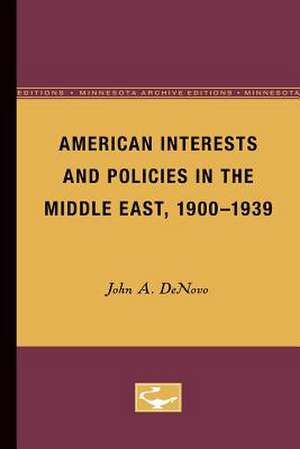 EDITIONS • MINNESOTA ARCHIVE EDITIONS • MINNESOTA

AMERICAN INTERESTS AND POLICIES IN THE MIDDLE EAST, 1900–1939

John A. DeNovo